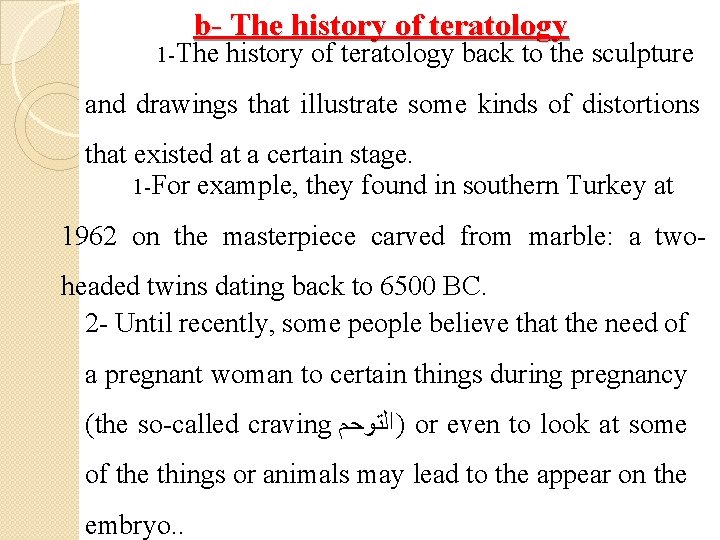 b- The history of teratology

1-The history of teratology back to the sculpture and drawings that illustrate some kinds of distortions that existed at a certain stage.

1-For example, they found in southern Turkey at 1962 on the masterpiece carved from marble: a two-headed twins dating back to 6500 BC.

2- Until recently, some people believe that the need of a pregnant woman to certain things during pregnancy (the so-called craving التوحم) or even to look at some of the things or animals may lead to the appear on the embryo..